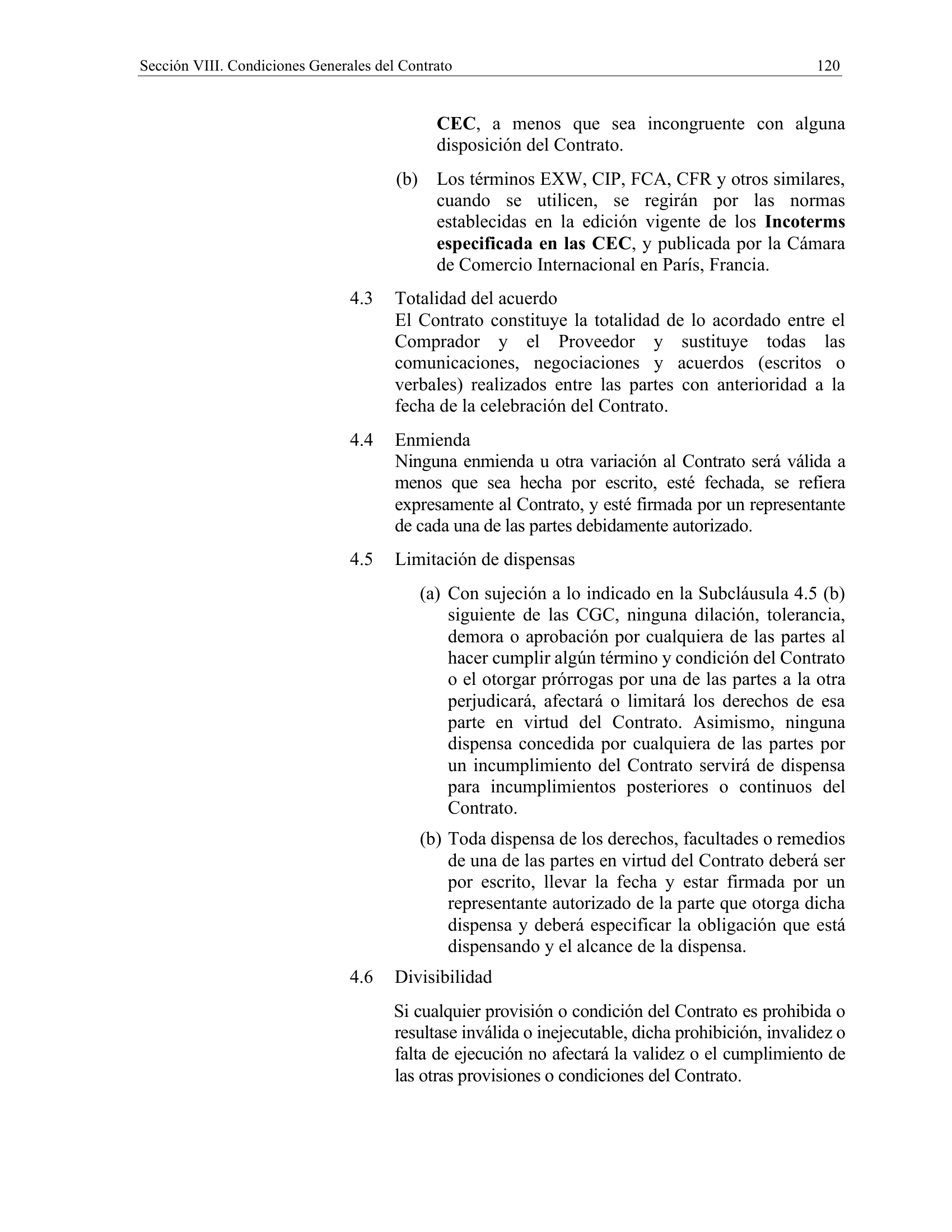 Sección VIII. Condiciones Generales del Contrato 120

CEC, a menos que sea incongruente con alguna disposición del Contrato.

(b) Los términos EXW, CIP, FCA, CFR y otros similares, cuando se utilicen, se regirán por las normas establecidas en la edición vigente de los Incoterms especificada en las CEC, y publicada por la Cámara de Comercio Internacional en París, Francia.

4.3 Totalidad del acuerdo
El Contrato constituye la totalidad de lo acordado entre el Comprador y el Proveedor y sustituye todas las comunicaciones, negociaciones y acuerdos (escritos o verbales) realizados entre las partes con anterioridad a la fecha de la celebración del Contrato.

4.4 Enmienda
Ninguna enmienda u otra variación al Contrato será válida a menos que sea hecha por escrito, esté fechada, se refiera expresamente al Contrato, y esté firmada por un representante de cada una de las partes debidamente autorizado.

4.5 Limitación de dispensas

(a) Con sujeción a lo indicado en la Subcláusula 4.5 (b) siguiente de las CGC, ninguna dilación, tolerancia, demora o aprobación por cualquiera de las partes al hacer cumplir algún término y condición del Contrato o el otorgar prórrogas por una de las partes a la otra perjudicará, afectará o limitará los derechos de esa parte en virtud del Contrato. Asimismo, ninguna dispensa concedida por cualquiera de las partes por un incumplimiento del Contrato servirá de dispensa para incumplimientos posteriores o continuos del Contrato.

(b) Toda dispensa de los derechos, facultades o remedios de una de las partes en virtud del Contrato deberá ser por escrito, llevar la fecha y estar firmada por un representante autorizado de la parte que otorga dicha dispensa y deberá especificar la obligación que está dispensando y el alcance de la dispensa.

4.6 Divisibilidad

Si cualquier provisión o condición del Contrato es prohibida o resultase inválida o inejecutable, dicha prohibición, invalidez o falta de ejecución no afectará la validez o el cumplimiento de las otras provisiones o condiciones del Contrato.